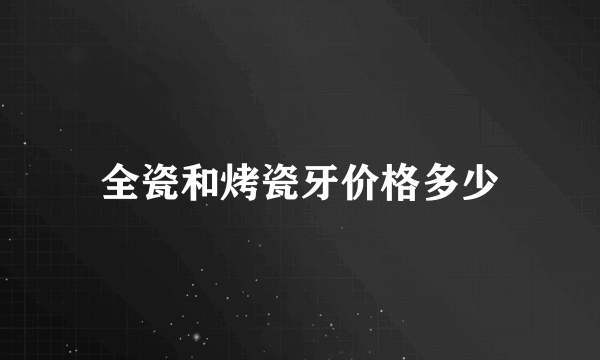 全瓷和烤瓷牙价格多少